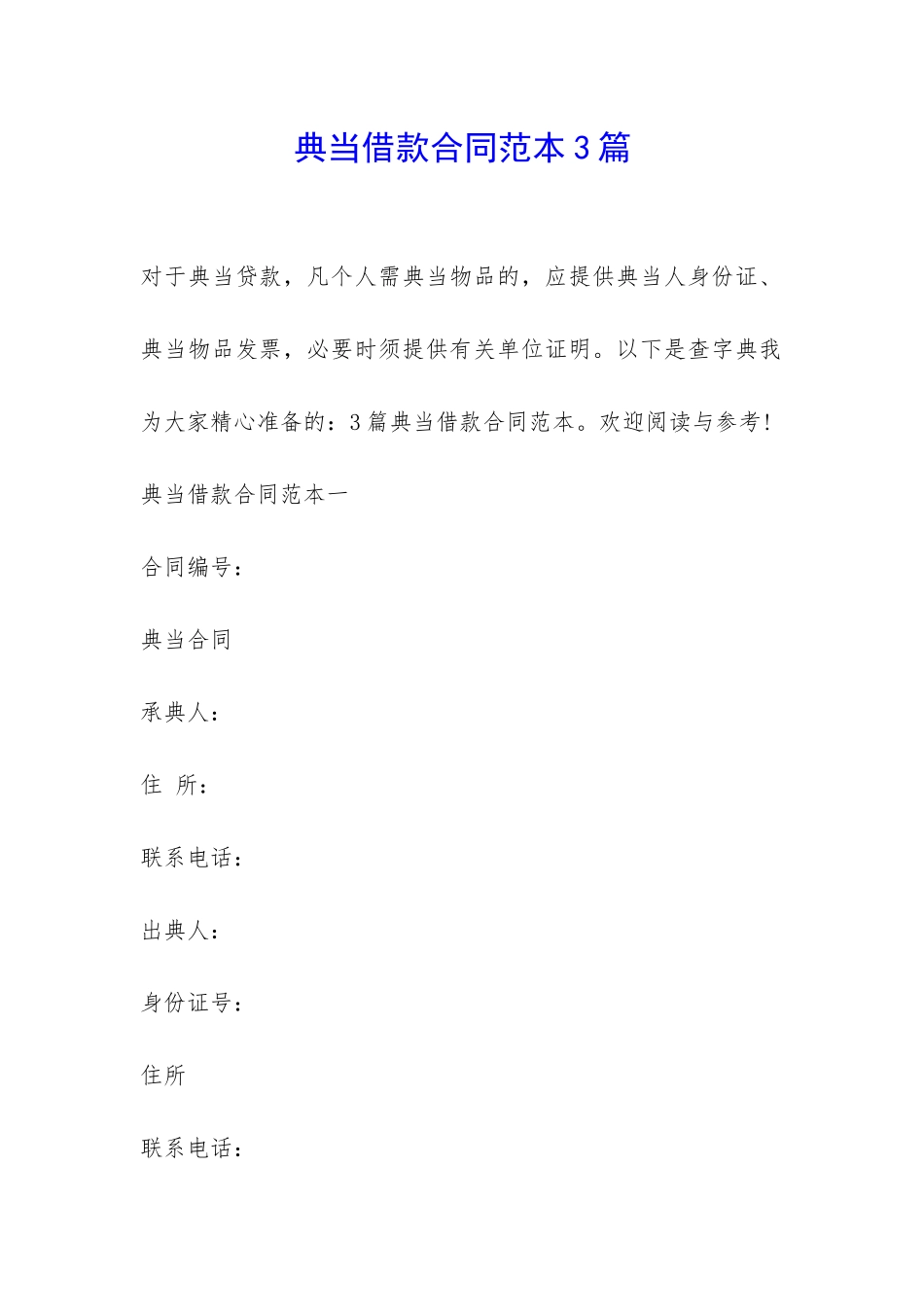 典当借款合同范本3篇

对于典当贷款，凡个人需典当物品的，应提供典当人身份证、典当物品发票，必要时须提供有关单位证明。以下是查字典我为大家精心准备的：3篇典当借款合同范本。欢迎阅读与参考！

典当借款合同范本一

合同编号：

典当合同

承典人：

住 所：

联系电话：

出典人：

身份证号：

住所

联系电话：